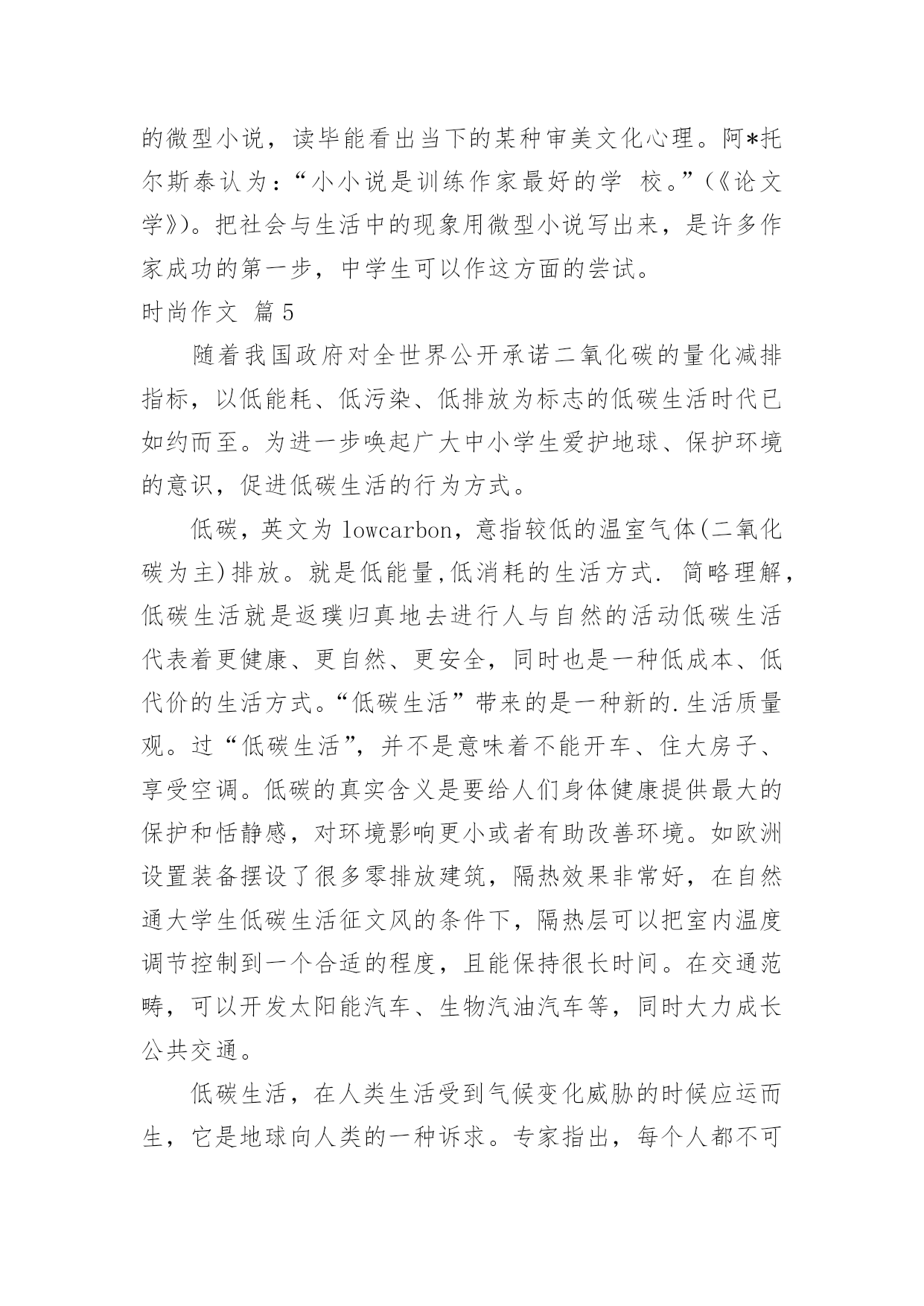 的微型小说，读毕能看出当下的某种审美文化心理。阿*托尔斯泰认为：“小小说是训练作家最好的学 校。”(《论文学》)。把社会与生活中的现象用微型小说写出来，是许多作家成功的第一步，中学生可以作这方面的尝试。

时尚作文 篇5

随着我国政府对全世界公开承诺二氧化碳的量化减排指标，以低能耗、低污染、低排放为标志的低碳生活时代已如约而至。为进一步唤起广大中小学生爱护地球、保护环境的意识，促进低碳生活的行为方式。

低碳，英文为 lowcarbon，意指较低的温室气体(二氧化碳为主)排放。就是低能量,低消耗的生活方式. 简略理解，低碳生活就是返璞归真地去进行人与自然的活动低碳生活代表着更健康、更自然、更安全，同时也是一种低成本、低代价的生活方式。“低碳生活”带来的是一种新的.生活质量观。过“低碳生活”，并不是意味着不能开车、住大房子、享受空调。低碳的真实含义是要给人们身体健康提供最大的保护和恬静感，对环境影响更小或者有助改善环境。如欧洲设置装备摆设了很多零排放建筑，隔热效果非常好，在自然通大学生低碳生活征文风的条件下，隔热层可以把室内温度调节控制到一个合适的程度，且能保持很长时间。在交通范畴，可以开发太阳能汽车、生物汽油汽车等，同时大力成长公共交通。

低碳生活，在人类生活受到气候变化威胁的时候应运而生，它是地球向人类的一种诉求。专家指出，每个人都不可